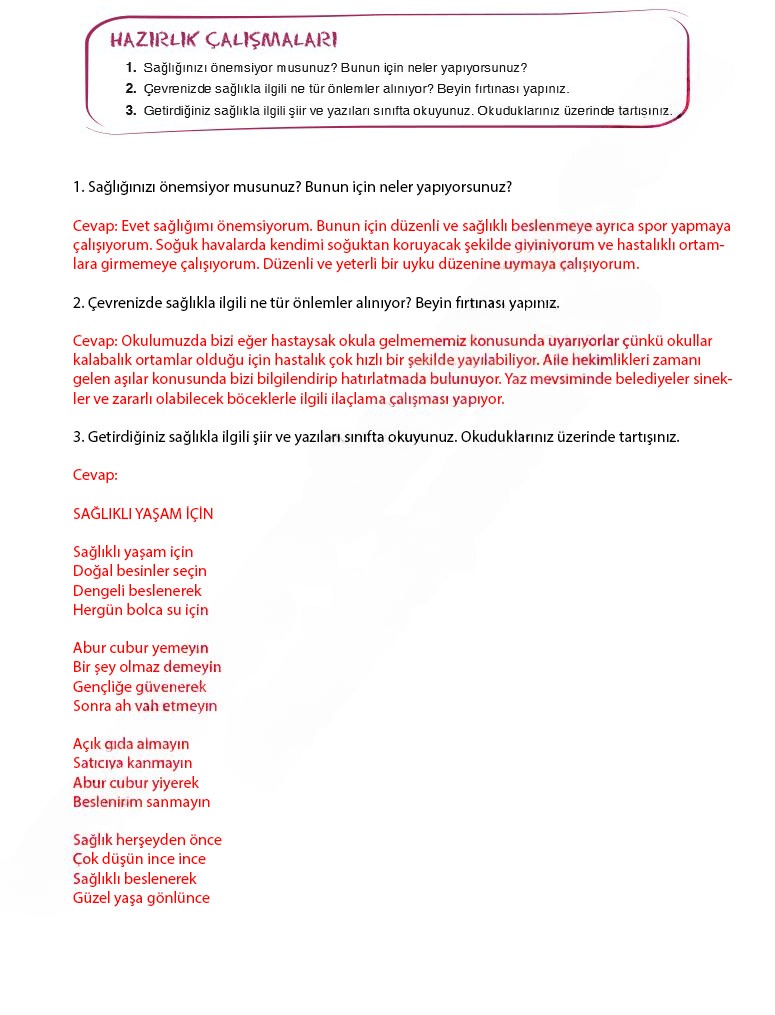 HAZIRLIK ÇALIŞMALARI

1. Sağlığınızı önemsiyor musunuz? Bunun için neler yapıyorsunuz?
2. Çevrenizde sağlıkla ilgili ne tür önlemler alınıyor? Beyin fırtınası yapınız.
3. Getirdiğiniz sağlıkla ilgili şiir ve yazıları sınıfta okuyunuz. Okuduklarınız üzerinde tartışınız.

1. Sağlığınızı önemsiyor musunuz? Bunun için neler yapıyorsunuz?

Cevap: Evet sağlığımı önemsiyorum. Bunun için düzenli ve sağlıklı beslenmeye ayrıca spor yapmaya çalışıyorum. Soğuk havalarda kendimi soğuktan koruyacak şekilde giyiniyorum ve hastalıklı ortamlara girmemeye çalışıyorum. Düzenli ve yeterli bir uyku düzenine uymaya çalışıyorum.

2. Çevrenizde sağlıkla ilgili ne tür önlemler alınıyor? Beyin fırtınası yapınız.

Cevap: Okulumuzda bizi eğer hastaysak okula gelmememiz konusunda uyarıyorlar çünkü okullar kalabalık ortamlar olduğu için hastalık çok hızlı bir şekilde yayılabiliyor. Aile hekimlikleri zamanı gelen aşılar konusunda bizi bilgilendirip hatırlatmada bulunuyor. Yaz mevsiminde belediyeler sinekler ve zararlı olabilecek böceklerle ilgili ilaçlama çalışması yapıyor.

3. Getirdiğiniz sağlıkla ilgili şiir ve yazıları sınıfta okuyunuz. Okuduklarınız üzerinde tartışınız.

Cevap:

SAĞLIKLI YAŞAM İÇİN

Sağlıklı yaşam için
Doğal besinler seçin
Dengeli beslenerek
Hergün bolca su için

Abur cubur yemeyin
Bir şey olmaz demeyin
Gençliğe güvenerek
Sonra ah vah etmeyin

Açık gıda almayın
Satıcıya kanmayın
Abur cubur yiyerek
Beslenirim sanmayın

Sağlık herşeyden önce
Çok düşün ince ince
Sağlıklı beslenerek
Güzel yaşa gönlünce